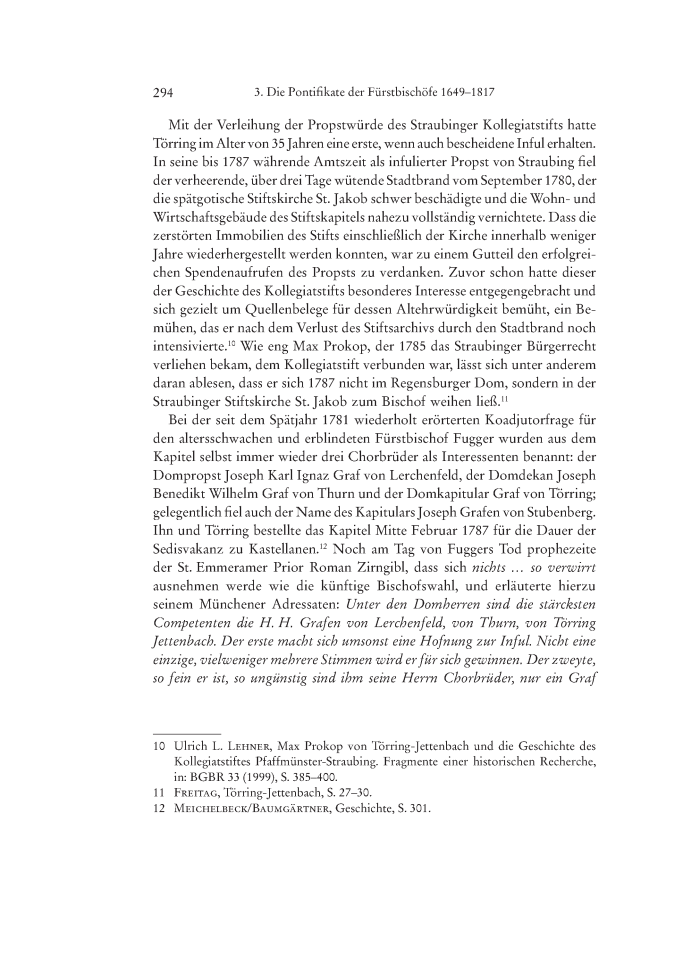 294 3. Die Pontifikate der Fürstbischöfe 1649–1817

Mit der Verleihung der Propstwürde des Straubinger Kollegiatstifts hatte Törring im Alter von 35 Jahren eine erste, wenn auch bescheidene Inful erhalten. In seine bis 1787 währende Amtszeit als infulierter Propst von Straubing fiel der verheerende, über drei Tage wütende Stadtbrand vom September 1780, der die spätgotische Stiftskirche St. Jakob schwer beschädigte und die Wohn- und Wirtschaftsgebäude des Stiftskapitels nahezu vollständig vernichtete. Dass die zerstörten Immobilien des Stifts einschließlich der Kirche innerhalb weniger Jahre wiederhergestellt werden konnten, war zu einem Gutteil den erfolgreichen Spendenaufrufen des Propsts zu verdanken. Zuvor schon hatte dieser der Geschichte des Kollegiatstifts besonderes Interesse entgegengebracht und sich gezielt um Quellenbelege für dessen Altehrwürdigkeit bemüht, ein Bemühen, das er nach dem Verlust des Stiftsarchivs durch den Stadtbrand noch intensivierte.$^{10}$ Wie eng Max Prokop, der 1785 das Straubinger Bürgerrecht verliehen bekam, dem Kollegiatstift verbunden war, lässt sich unter anderem daran ablesen, dass er sich 1787 nicht im Regensburger Dom, sondern in der Straubinger Stiftskirche St. Jakob zum Bischof weihen ließ.$^{11}$

Bei der seit dem Spätjahr 1781 wiederholt erörterten Koadjutorfrage für den altersschwachen und erblindeten Fürstbischof Fugger wurden aus dem Kapitel selbst immer wieder drei Chorbrüder als Interessenten benannt: der Dompropst Joseph Karl Ignaz Graf von Lerchenfeld, der Domdekan Joseph Benedikt Wilhelm Graf von Thurn und der Domkapitular Graf von Törring; gelegentlich fiel auch der Name des Kapitulars Joseph Grafen von Stubenberg. Ihn und Törring bestellte das Kapitel Mitte Februar 1787 für die Dauer der Sedisvakanz zu Kastellanen.$^{12}$ Noch am Tag von Fuggers Tod prophezeite der St. Emmeramer Prior Roman Zirngibl, dass sich nichts … so verwirrt ausnehmen werde wie die künftige Bischofswahl, und erläuterte hierzu seinem Münchener Adressaten: Unter den Domherren sind die stärcksten Competenten die H. H. Grafen von Lerchenfeld, von Thurn, von Törring Jettenbach. Der erste macht sich umsonst eine Hofnung zur Inful. Nicht eine einzige, vielweniger mehrere Stimmen wird er für sich gewinnen. Der zweyte, so fein er ist, so ungünstig sind ihm seine Herrn Chorbrüder, nur ein Graf

10 Ulrich L. Lehner, Max Prokop von Törring-Jettenbach und die Geschichte des Kollegiatstiftes Pfaffmünster-Straubing. Fragmente einer historischen Recherche, in: BGBR 33 (1999), S. 385–400.
11 Freitag, Törring-Jettenbach, S. 27–30.
12 Meichelbeck/Baumgärtner, Geschichte, S. 301.